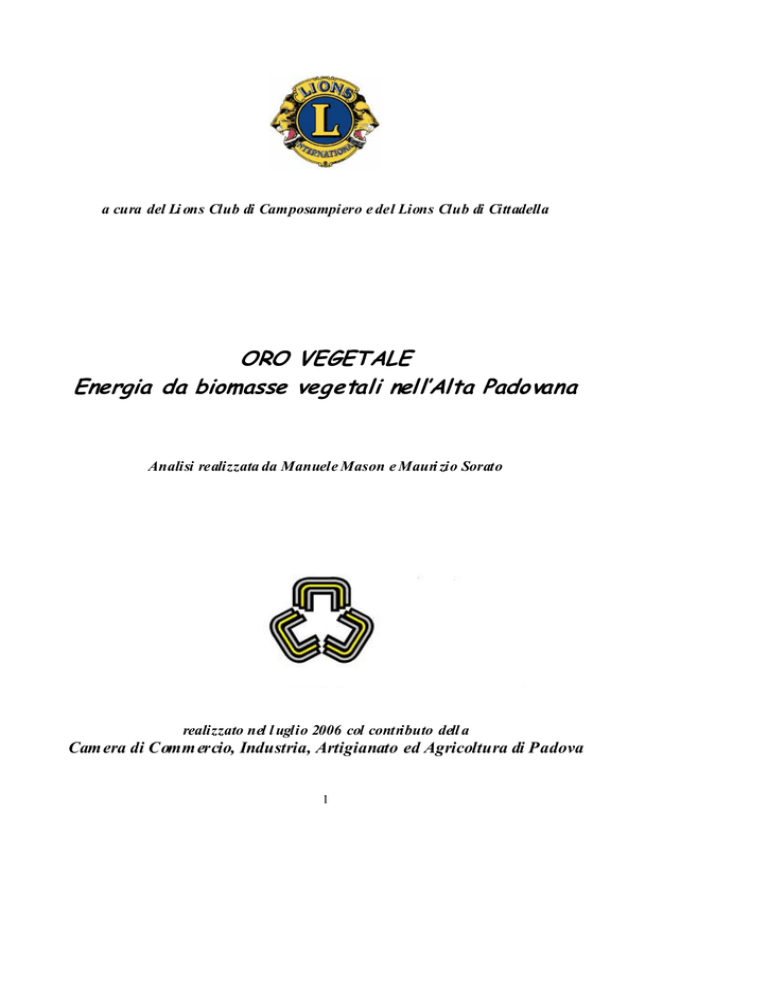 LIONS
L
INTERNATIONAL

a cura del Lions Club di Camposampiero e del Lions Club di Cittadella

ORO VEGETALE
Energia da biomasse vegetali nell'Alta Padovana

Analisi realizzata da Manuele Mason e Maurizio Sorato

realizzato nel luglio 2006 col contributo della
Camera di Commercio, Industria, Artigianato ed Agricoltura di Padova

1